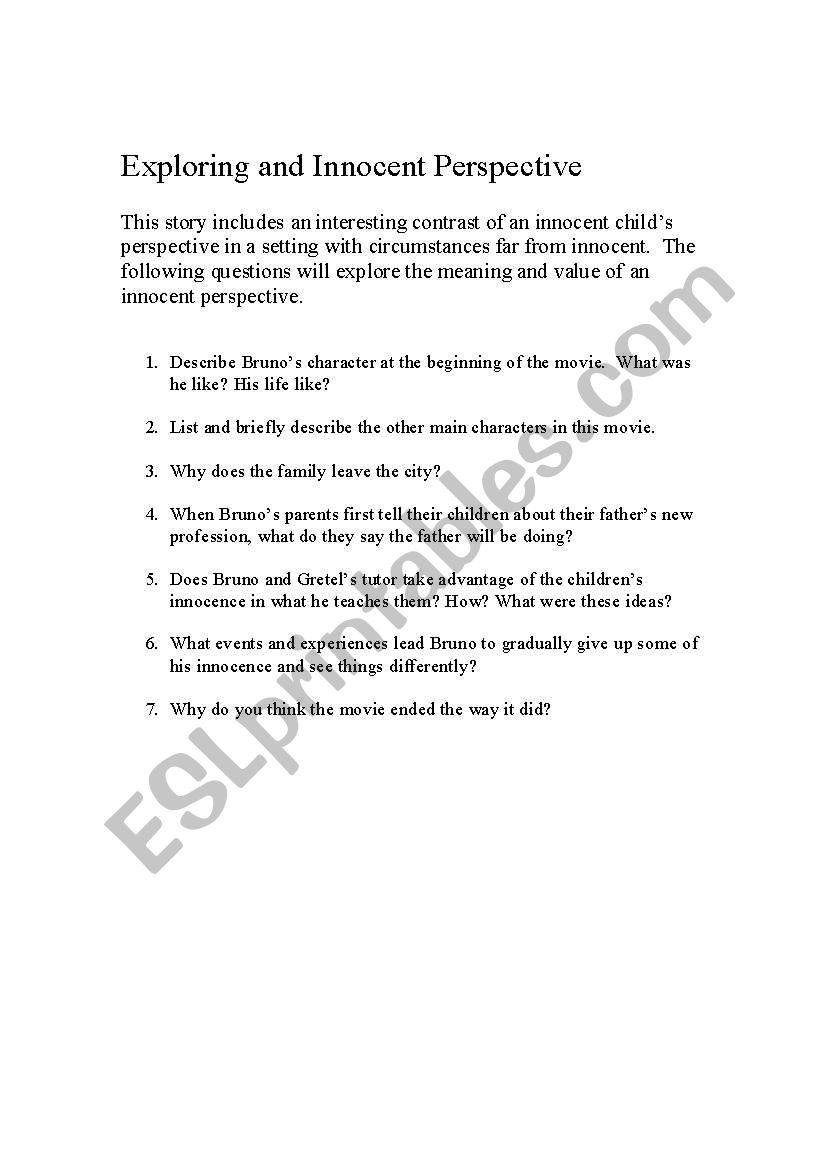 Exploring and Innocent Perspective

This story includes an interesting contrast of an innocent child's perspective in a setting with circumstances far from innocent. The following questions will explore the meaning and value of an innocent perspective.

1. Describe Bruno's character at the beginning of the movie. What was he like? His life like?

2. List and briefly describe the other main characters in this movie.

3. Why does the family leave the city?

4. When Bruno's parents first tell their children about their father's new profession, what do they say the father will be doing?

5. Does Bruno and Gretel's tutor take advantage of the children's innocence in what he teaches them? How? What were these ideas?

6. What events and experiences lead Bruno to gradually give up some of his innocence and see things differently?

7. Why do you think the movie ended the way it did?

ESLprintables.com